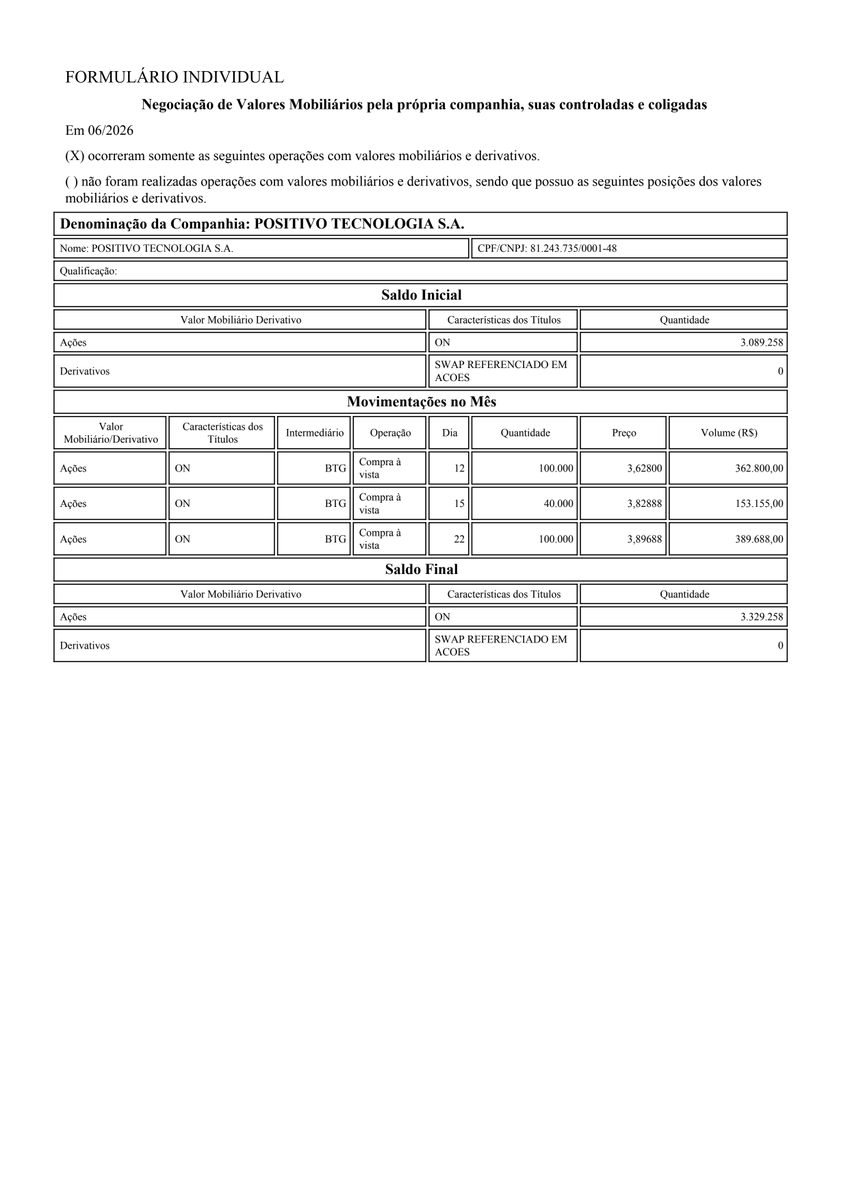 FORMULÁRIO INDIVIDUAL

Negociação de Valores Mobiliários pela própria companhia, suas controladas e coligadas

Em 06/2026

(X) ocorreram somente as seguintes operações com valores mobiliários e derivativos.

( ) não foram realizadas operações com valores mobiliários e derivativos, sendo que possuo as seguintes posições dos valores mobiliários e derivativos.

Denominação da Companhia: POSITIVO TECNOLOGIA S.A.

Nome: POSITIVO TECNOLOGIA S.A.

CPF/CNPJ: 81.243.735/0001-48

Qualificação:

Saldo Inicial

| Valor Mobiliário Derivativo | Características dos Títulos | Quantidade |
|---|---|---|
| Ações | ON | 3.089.258 |
| Derivativos | SWAP REFERENCIADO EM ACOES | 0 |

Movimentações no Mês

| Valor Mobiliário/Derivativo | Características dos Títulos | Intermediário | Operação | Dia | Quantidade | Preço | Volume (R$) |
|---|---|---|---|---|---|---|---|
| Ações | ON | BTG | Compra à vista | 12 | 100.000 | 3,62800 | 362.800,00 |
| Ações | ON | BTG | Compra à vista | 15 | 40.000 | 3,82888 | 153.155,00 |
| Ações | ON | BTG | Compra à vista | 22 | 100.000 | 3,89688 | 389.688,00 |

Saldo Final

| Valor Mobiliário Derivativo | Características dos Títulos | Quantidade |
|---|---|---|
| Ações | ON | 3.329.258 |
| Derivativos | SWAP REFERENCIADO EM ACOES | 0 |